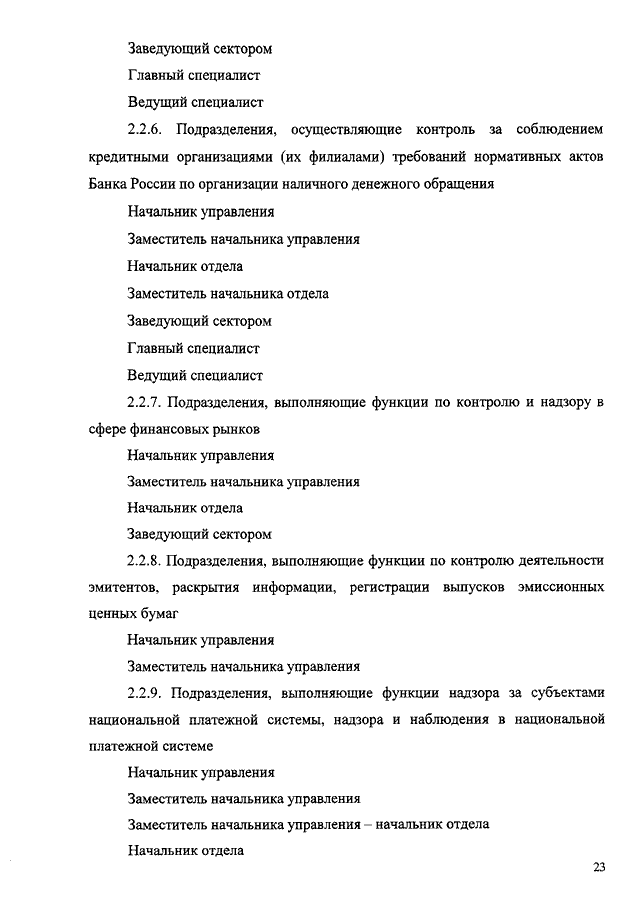 Заведующий сектором

Главный специалист

Ведущий специалист

2.2.6. Подразделения, осуществляющие контроль за соблюдением кредитными организациями (их филиалами) требований нормативных актов Банка России по организации наличного денежного обращения

Начальник управления

Заместитель начальника управления

Начальник отдела

Заместитель начальника отдела

Заведующий сектором

Главный специалист

Ведущий специалист

2.2.7. Подразделения, выполняющие функции по контролю и надзору в сфере финансовых рынков

Начальник управления

Заместитель начальника управления

Начальник отдела

Заведующий сектором

2.2.8. Подразделения, выполняющие функции по контролю деятельности эмитентов, раскрытия информации, регистрации выпусков эмиссионных ценных бумаг

Начальник управления

Заместитель начальника управления

2.2.9. Подразделения, выполняющие функции надзора за субъектами национальной платежной системы, надзора и наблюдения в национальной платежной системе

Начальник управления

Заместитель начальника управления

Заместитель начальника управления – начальник отдела

Начальник отдела

23